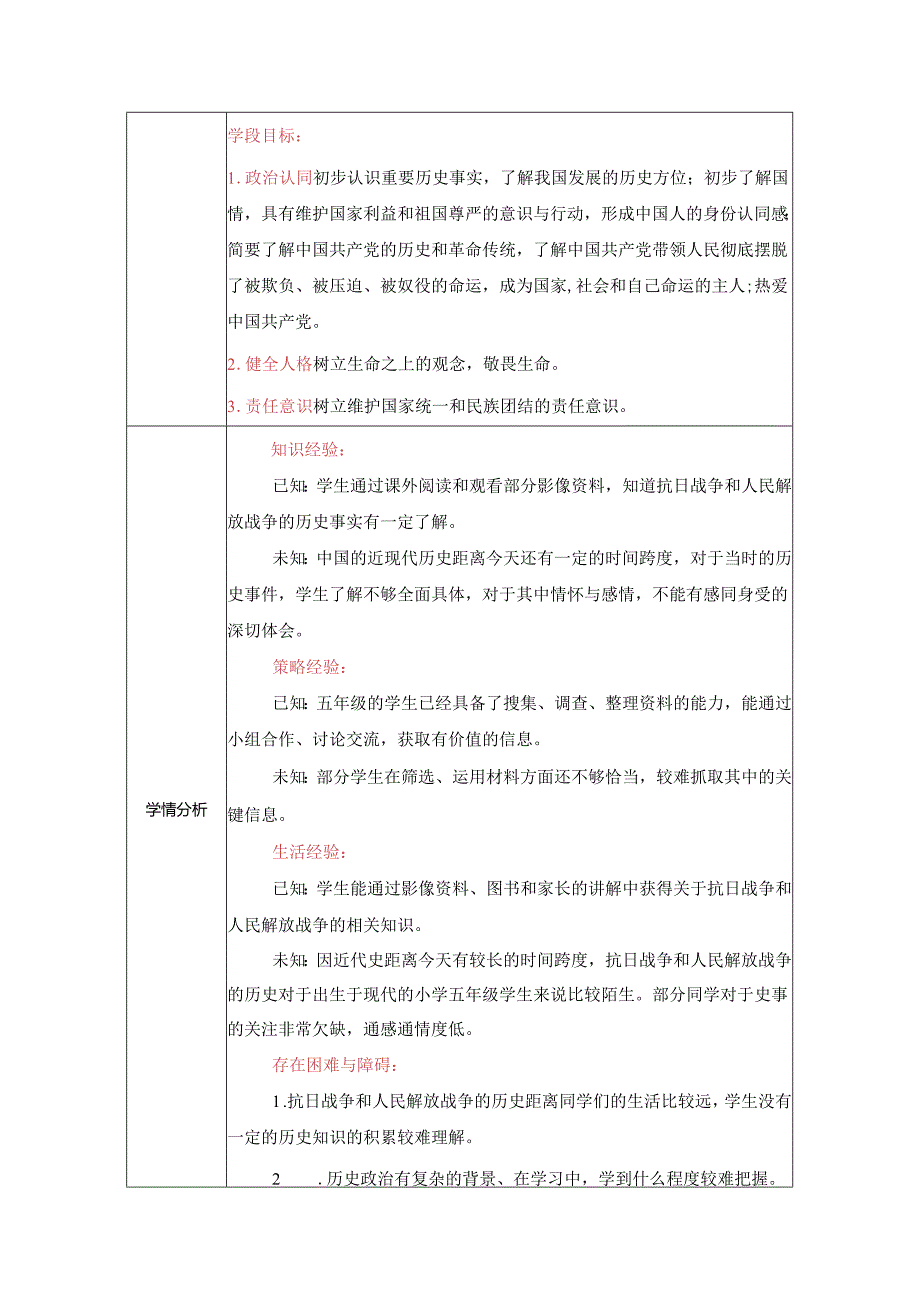 |  | 学段目标：<br>1. 政治认同初步认识重要历史事实，了解我国发展的历史方位；初步了解国情，具有维护国家利益和祖国尊严的意识与行动，形成中国人的身份认同感；简要了解中国共产党的历史和革命传统，了解中国共产党带领人民彻底摆脱了被欺负、被压迫、被奴役的命运，成为国家,社会和自己命运的主人;热爱中国共产党。<br>2. 健全人格树立生命之上的观念，敬畏生命。<br>3. 责任意识树立维护国家统一和民族团结的责任意识。 |
|---|---|
| 学情分析 | 知识经验：<br>已知：学生通过课外阅读和观看部分影像资料，知道抗日战争和人民解放战争的历史事实有一定了解。<br>未知：中国的近现代历史距离今天还有一定的时间跨度，对于当时的历史事件，学生了解不够全面具体，对于其中情怀与感情，不能有感同身受的深切体会。<br>策略经验：<br>已知：五年级的学生已经具备了搜集、调查、整理资料的能力，能通过小组合作、讨论交流，获取有价值的信息。<br>未知：部分学生在筛选、运用材料方面还不够恰当，较难抓取其中的关键信息。<br>生活经验：<br>已知：学生能通过影像资料、图书和家长的讲解中获得关于抗日战争和人民解放战争的相关知识。<br>未知：因近代史距离今天有较长的时间跨度，抗日战争和人民解放战争的历史对于出生于现代的小学五年级学生来说比较陌生。部分同学对于史事的关注非常欠缺，通感通情度低。<br>存在困难与障碍：<br>1.抗日战争和人民解放战争的历史距离同学们的生活比较远，学生没有一定的历史知识的积累较难理解。<br>2 .历史政治有复杂的背景、在学习中，学到什么程度较难把握。 |